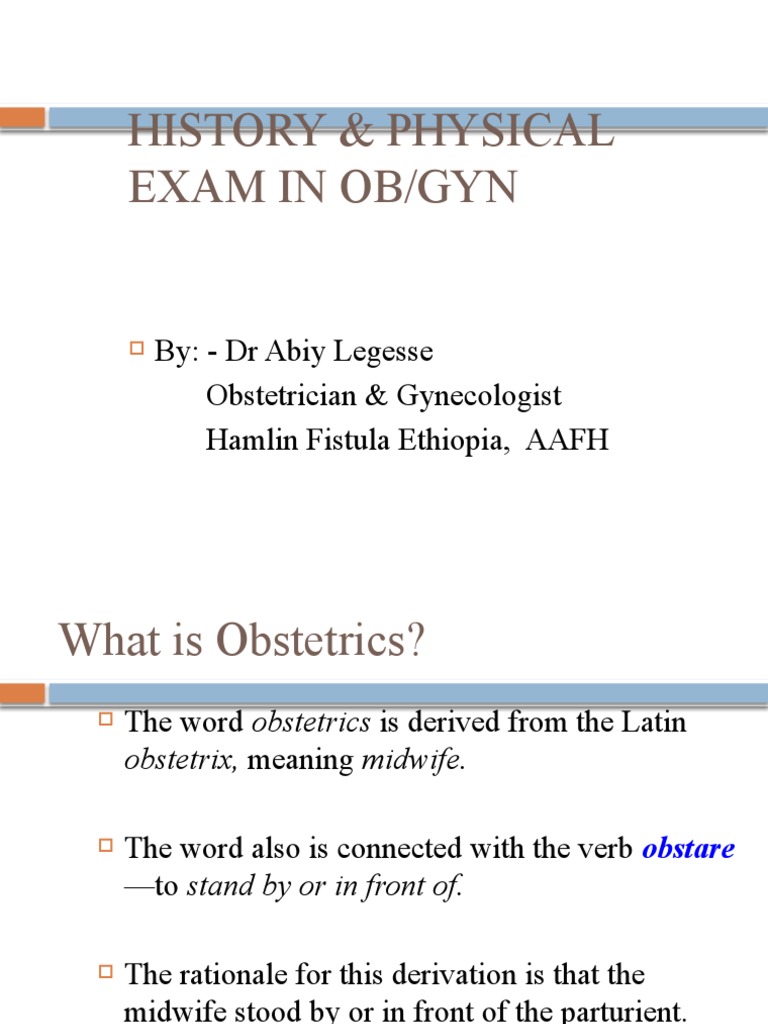 HISTORY & PHYSICAL EXAM IN OB/GYN

By: - Dr Abiy Legesse
Obstetrician & Gynecologist
Hamlin Fistula Ethiopia, AAFH

What is Obstetrics?

The word obstetrics is derived from the Latin obstetrix, meaning midwife.

The word also is connected with the verb obstare —to stand by or in front of.

The rationale for this derivation is that the midwife stood by or in front of the parturient.